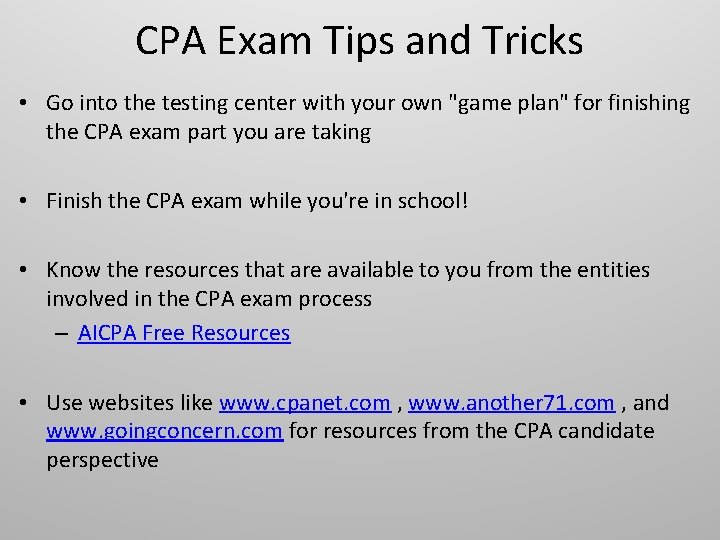 CPA Exam Tips and Tricks

• Go into the testing center with your own "game plan" for finishing the CPA exam part you are taking

• Finish the CPA exam while you're in school!

• Know the resources that are available to you from the entities involved in the CPA exam process
– AICPA Free Resources

• Use websites like www.cpanet.com , www.another71.com , and www.goingconcern.com for resources from the CPA candidate perspective